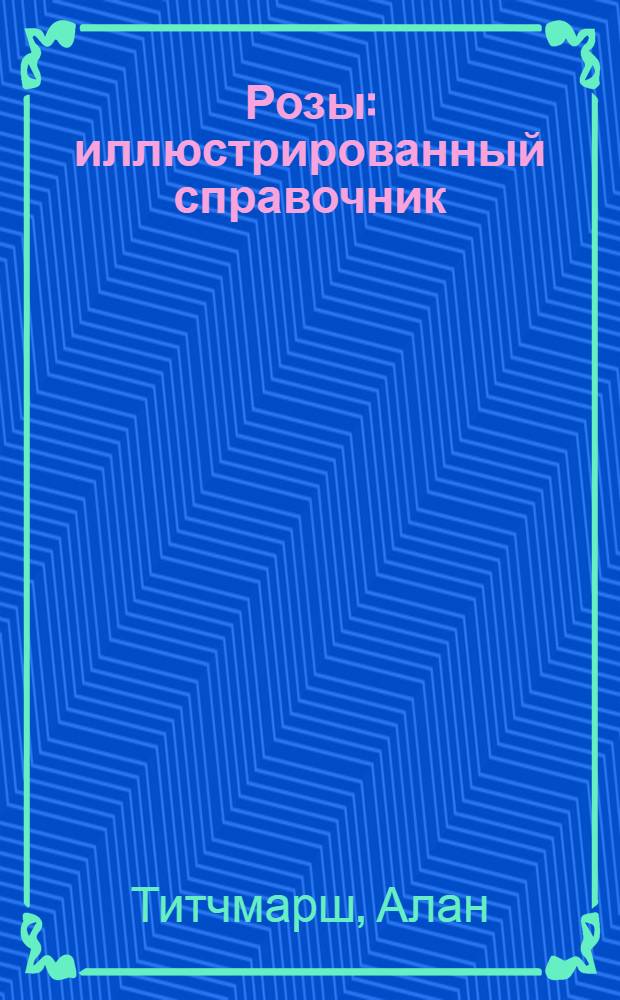 Розы: иллюстрированный справочник

Титчмарш, Алан